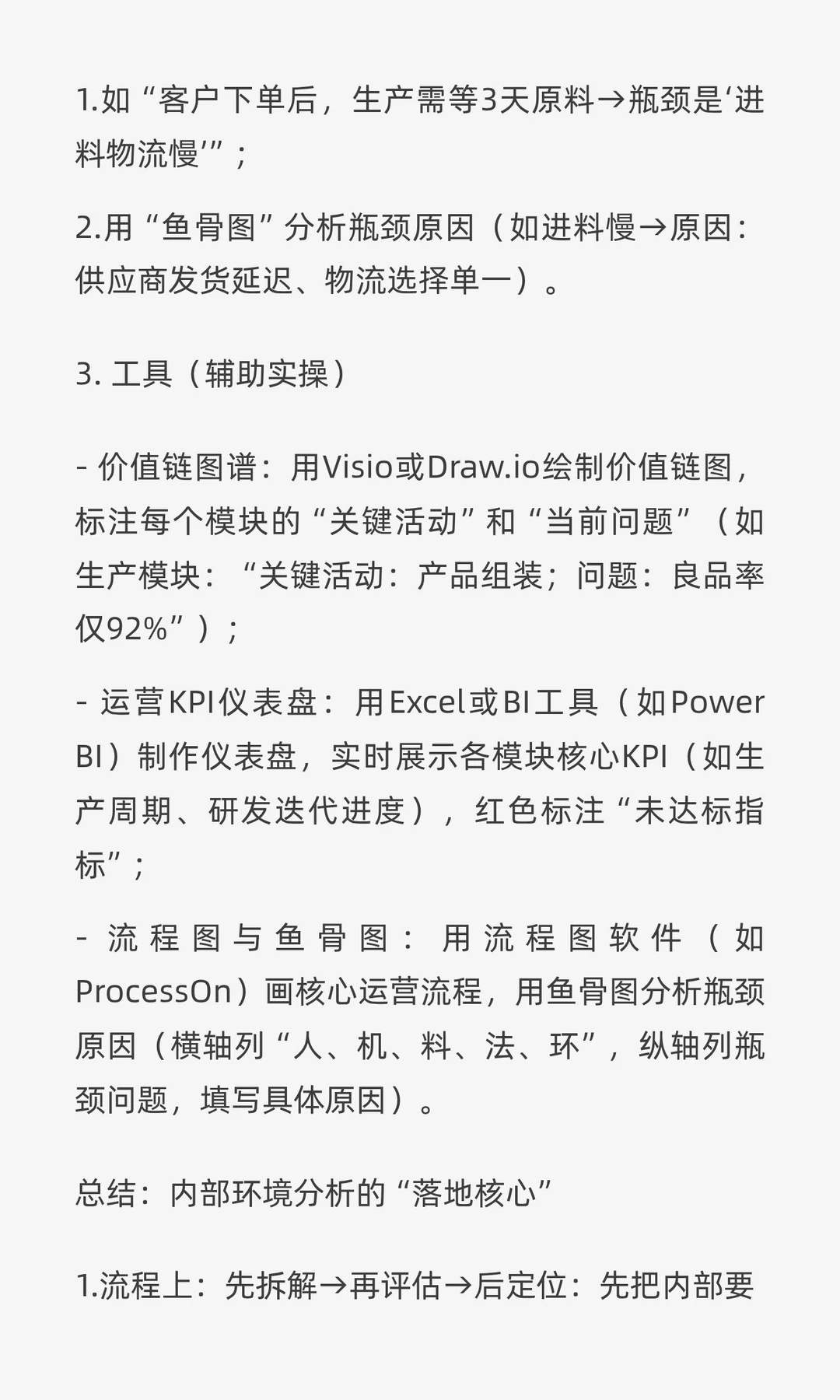 1.如“客户下单后，生产需等3天原料→瓶颈是‘进料物流慢’”；

2.用“鱼骨图”分析瓶颈原因（如进料慢→原因：供应商发货延迟、物流选择单一）。

3. 工具（辅助实操）

- 价值链图谱：用Visio或Draw.io绘制价值链图，标注每个模块的“关键活动”和“当前问题”（如生产模块：“关键活动：产品组装；问题：良品率仅92%”）；

- 运营KPI仪表盘：用Excel或BI工具（如Power BI）制作仪表盘，实时展示各模块核心KPI（如生产周期、研发迭代进度），红色标注“未达标指标”；

- 流程图与鱼骨图：用流程图软件（如ProcessOn）画核心运营流程，用鱼骨图分析瓶颈原因（横轴列“人、机、料、法、环”，纵轴列瓶颈问题，填写具体原因）。

总结：内部环境分析的“落地核心”

1.流程上：先拆解→再评估→后定位：先把内部要